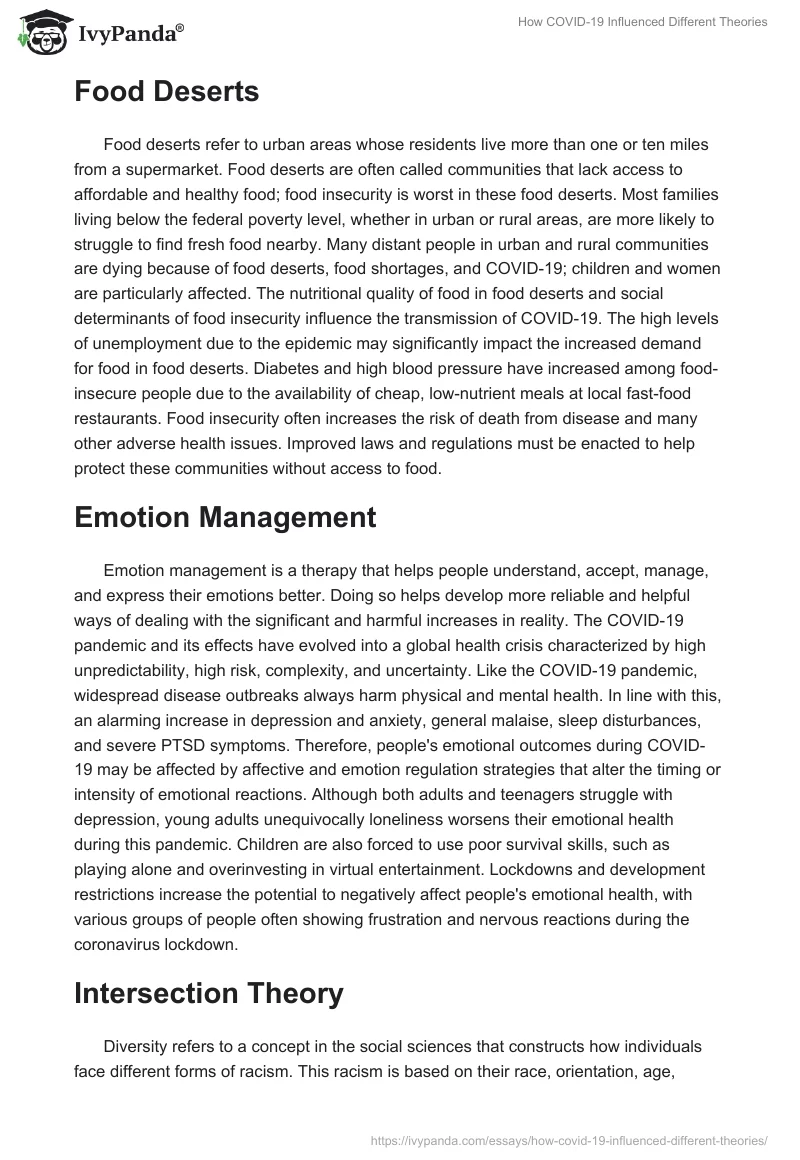 IvyPanda®

How COVID-19 Influenced Different Theories

Food Deserts

Food deserts refer to urban areas whose residents live more than one or ten miles from a supermarket. Food deserts are often called communities that lack access to affordable and healthy food; food insecurity is worst in these food deserts. Most families living below the federal poverty level, whether in urban or rural areas, are more likely to struggle to find fresh food nearby. Many distant people in urban and rural communities are dying because of food deserts, food shortages, and COVID-19; children and women are particularly affected. The nutritional quality of food in food deserts and social determinants of food insecurity influence the transmission of COVID-19. The high levels of unemployment due to the epidemic may significantly impact the increased demand for food in food deserts. Diabetes and high blood pressure have increased among food-insecure people due to the availability of cheap, low-nutrient meals at local fast-food restaurants. Food insecurity often increases the risk of death from disease and many other adverse health issues. Improved laws and regulations must be enacted to help protect these communities without access to food.

Emotion Management

Emotion management is a therapy that helps people understand, accept, manage, and express their emotions better. Doing so helps develop more reliable and helpful ways of dealing with the significant and harmful increases in reality. The COVID-19 pandemic and its effects have evolved into a global health crisis characterized by high unpredictability, high risk, complexity, and uncertainty. Like the COVID-19 pandemic, widespread disease outbreaks always harm physical and mental health. In line with this, an alarming increase in depression and anxiety, general malaise, sleep disturbances, and severe PTSD symptoms. Therefore, people's emotional outcomes during COVID-19 may be affected by affective and emotion regulation strategies that alter the timing or intensity of emotional reactions. Although both adults and teenagers struggle with depression, young adults unequivocally loneliness worsens their emotional health during this pandemic. Children are also forced to use poor survival skills, such as playing alone and overinvesting in virtual entertainment. Lockdowns and development restrictions increase the potential to negatively affect people's emotional health, with various groups of people often showing frustration and nervous reactions during the coronavirus lockdown.

Intersection Theory

Diversity refers to a concept in the social sciences that constructs how individuals face different forms of racism. This racism is based on their race, orientation, age,

https://ivypanda.com/essays/how-covid-19-influenced-different-theories/